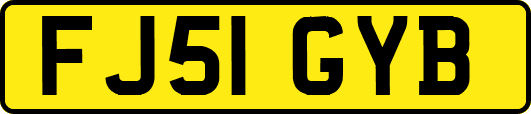 FJ51 GYB